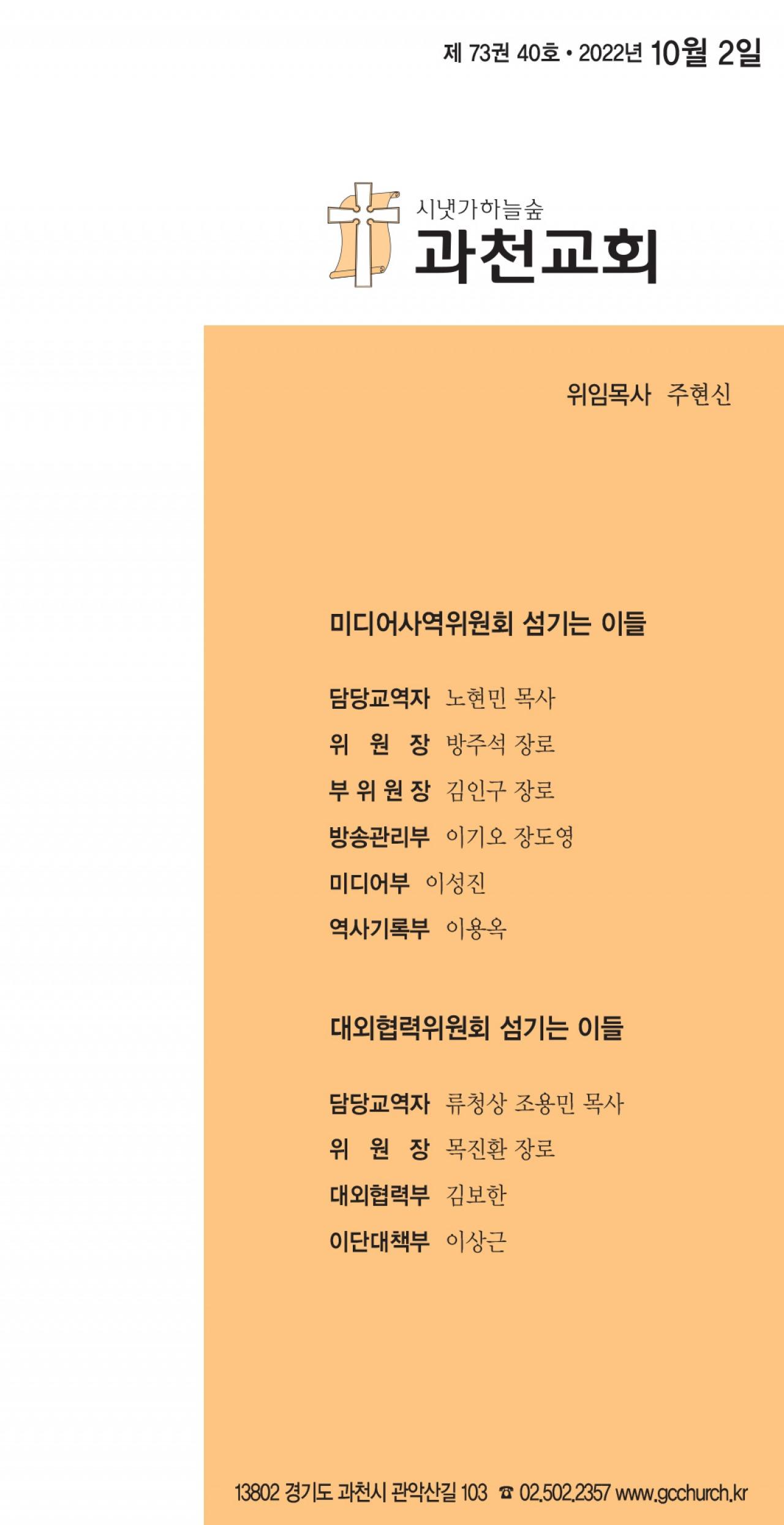 제 73권 40호 • 2022년 10월 2일

시냇가하늘숲
과천교회

위임목사 주현신

미디어사역위원회 섬기는 이들

담당교역자 노현민 목사
위 원 장 방주석 장로
부 위 원 장 김인구 장로
방송관리부 이기오 장도영
미디어부 이성진
역사기록부 이용옥

대외협력위원회 섬기는 이들

담당교역자 류청상 조용민 목사
위 원 장 목진환 장로
대외협력부 김보한
이단대책부 이상근

13802 경기도 과천시 관악산길 103 ☎ 02.502.2357 www.gcchurch.kr